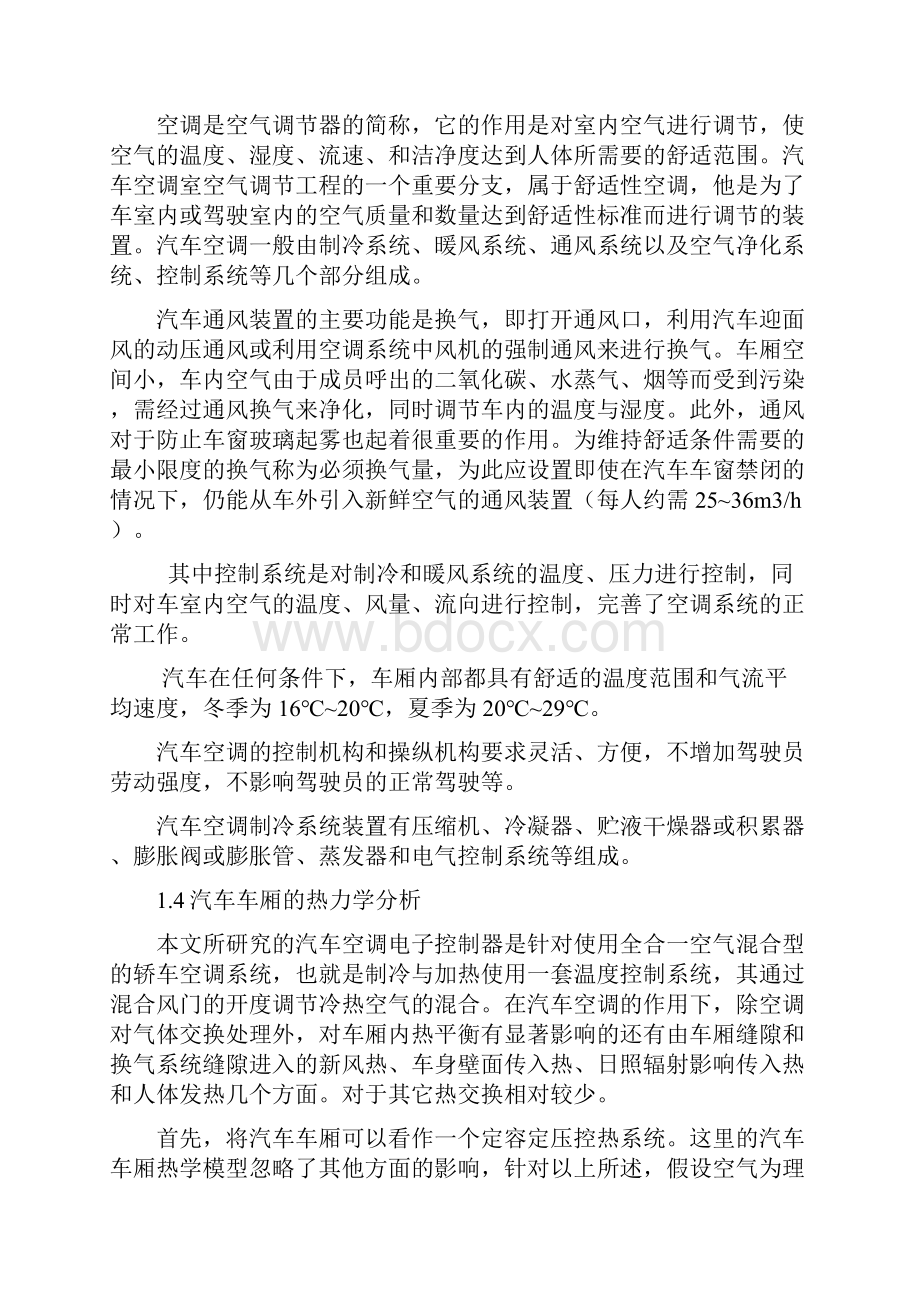 空调是空气调节器的简称，它的作用是对室内空气进行调节，使空气的温度、湿度、流速、和洁净度达到人体所需要的舒适范围。汽车空调室空气调节工程的一个重要分支，属于舒适性空调，他是为了车室内或驾驶室内的空气质量和数量达到舒适性标准而进行调节的装置。汽车空调一般由制冷系统、暖风系统、通风系统以及空气净化系统、控制系统等几个部分组成。

汽车通风装置的主要功能是换气，即打开通风口，利用汽车迎面风的动压通风或利用空调系统中风机的强制通风来进行换气。车厢空间小，车内空气由于成员呼出的二氧化碳、水蒸气、烟等而受到污染，需经过通风换气来净化，同时调节车内的温度与湿度。此外，通风对于防止车窗玻璃起雾也起着很重要的作用。为维持舒适条件需要的最小限度的换气称为必须换气量，为此应设置即使在汽车车窗禁闭的情况下，仍能从车外引入新鲜空气的通风装置（每人约需 25~36m3/h）。

其中控制系统是对制冷和暖风系统的温度、压力进行控制，同时对车室内空气的温度、风量、流向进行控制，完善了空调系统的正常工作。

www.bdocx.com

汽车在任何条件下，车厢内部都具有舒适的温度范围和气流平均速度，冬季为 16℃~20℃，夏季为 20℃~29℃。

汽车空调的控制机构和操纵机构要求灵活、方便，不增加驾驶员劳动强度，不影响驾驶员的正常驾驶等。

汽车空调制冷系统装置有压缩机、冷凝器、贮液干燥器或积累器、膨胀阀或膨胀管、蒸发器和电气控制系统等组成。

1.4 汽车车厢的热力学分析

本文所研究的汽车空调电子控制器是针对使用全合一空气混合型的轿车空调系统，也就是制冷与加热使用一套温度控制系统，其通过混合风门的开度调节冷热空气的混合。在汽车空调的作用下，除空调对气体交换处理外，对车厢内热平衡有显著影响的还有由车厢缝隙和换气系统缝隙进入的新风热、车身壁面传入热、日照辐射影响传入热和人体发热几个方面。对于其它热交换相对较少。

首先，将汽车车厢可以看作一个定容定压控热系统。这里的汽车车厢热学模型忽略了其他方面的影响，针对以上所述，假设空气为理